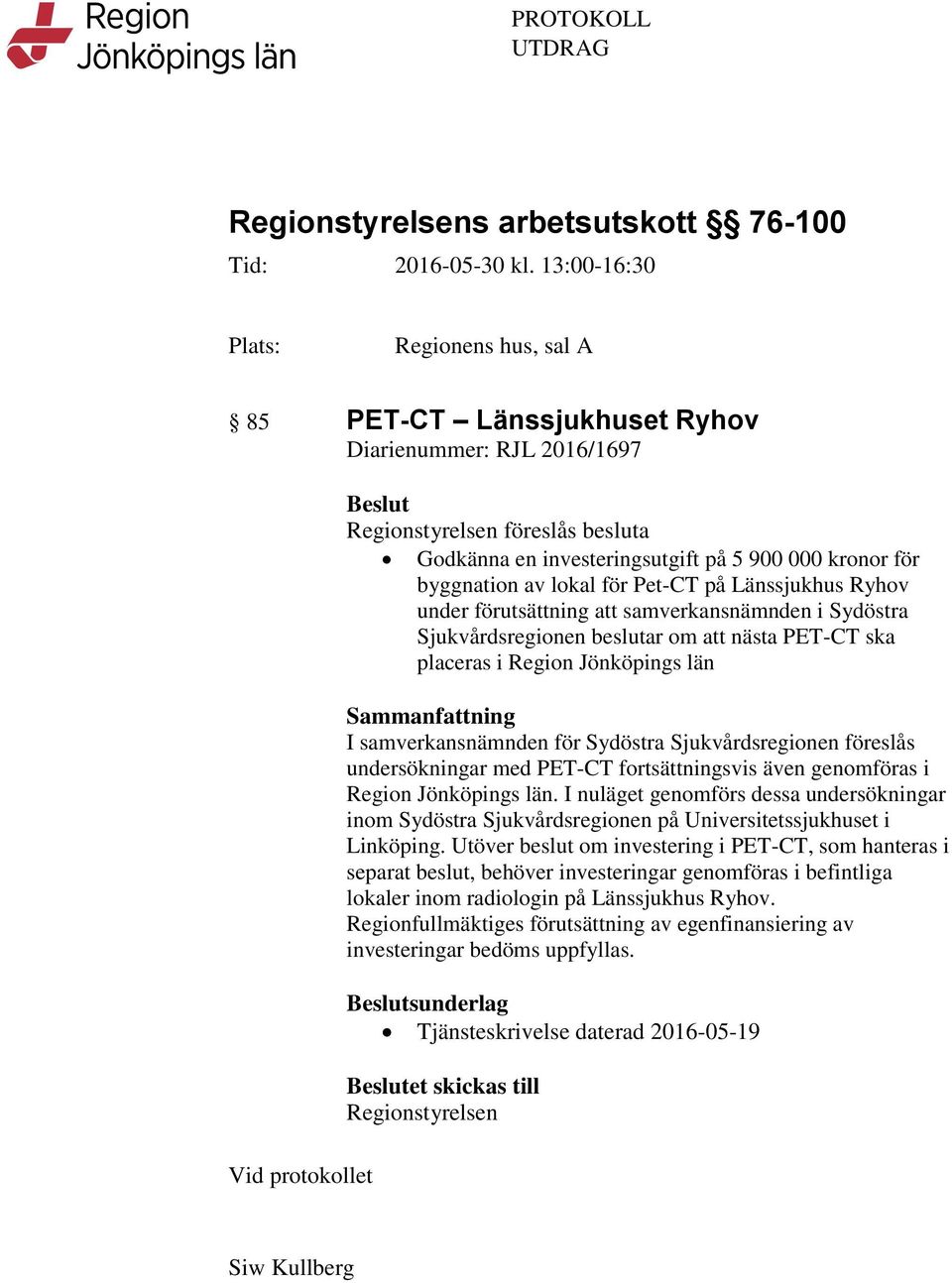 Region Jönköpings län

PROTOKOLL
UTDRAG

Regionstyrelsens arbetsutskott §§ 76-100
Tid: 2016-05-30 kl. 13:00-16:30

Plats: Regionens hus, sal A

§ 85 PET-CT – Länssjukhuset Ryhov
Diarienummer: RJL 2016/1697

Beslut
Regionstyrelsen föreslås besluta
• Godkänna en investeringsutgift på 5 900 000 kronor för byggnation av lokal för Pet-CT på Länssjukhus Ryhov under förutsättning att samverkansnämnden i Sydöstra Sjukvårdsregionen beslutar om att nästa PET-CT ska placeras i Region Jönköpings län

Sammanfattning
I samverkansnämnden för Sydöstra Sjukvårdsregionen föreslås undersökningar med PET-CT fortsättningsvis även genomföras i Region Jönköpings län. I nuläget genomförs dessa undersökningar inom Sydöstra Sjukvårdsregionen på Universitetssjukhuset i Linköping. Utöver beslut om investering i PET-CT, som hanteras i separat beslut, behöver investeringar genomföras i befintliga lokaler inom radiologin på Länssjukhus Ryhov. Regionfullmäktiges förutsättning av egenfinansiering av investeringar bedöms uppfyllas.

Beslutsunderlag
• Tjänsteskrivelse daterad 2016-05-19

Beslutet skickas till
Regionstyrelsen

Vid protokollet

Siw Kullberg